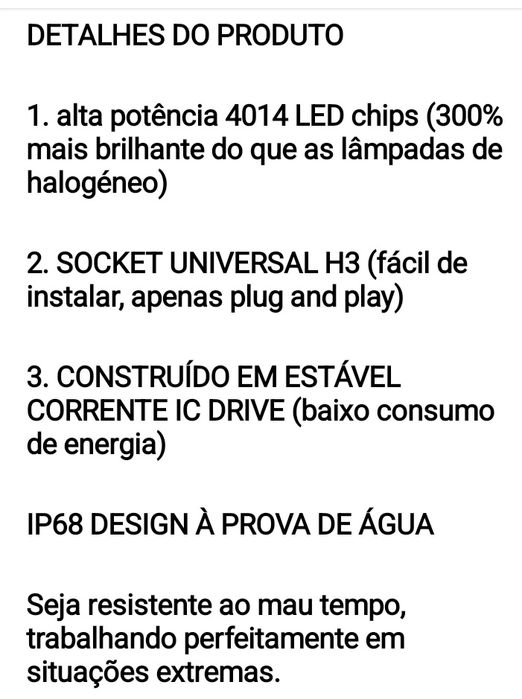 DETALHES DO PRODUTO

1. alta potência 4014 LED chips (300% mais brilhante do que as lâmpadas de halogéneo)

2. SOCKET UNIVERSAL H3 (fácil de instalar, apenas plug and play)

3. CONSTRUÍDO EM ESTÁVEL CORRENTE IC DRIVE (baixo consumo de energia)

IP68 DESIGN À PROVA DE ÁGUA

Seja resistente ao mau tempo, trabalhando perfeitamente em situações extremas.